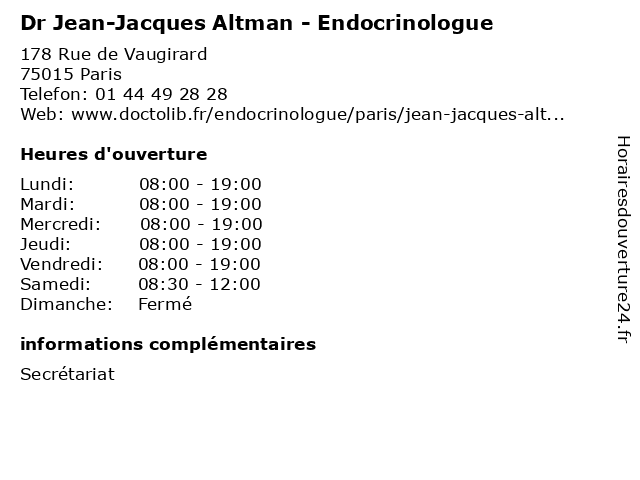 Dr Jean-Jacques Altman - Endocrinologue

178 Rue de Vaugirard
75015 Paris
Telefon: 01 44 49 28 28
Web: www.doctolib.fr/endocrinologue/paris/jean-jacques-alt...

Heures d'ouverture

Lundi: 08:00 - 19:00
Mardi: 08:00 - 19:00
Mercredi: 08:00 - 19:00
Jeudi: 08:00 - 19:00
Vendredi: 08:00 - 19:00
Samedi: 08:30 - 12:00
Dimanche: Fermé

informations complémentaires

Secrétariat

Horairesdouverture24.fr